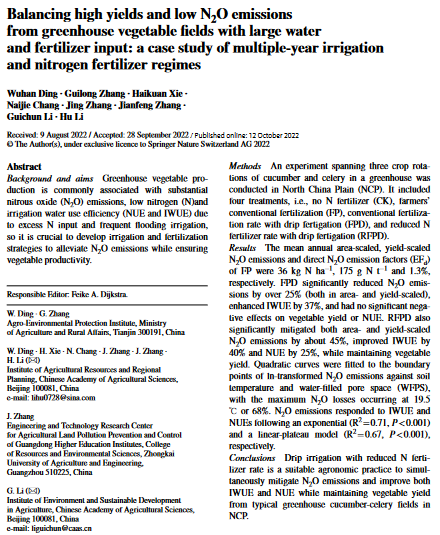 Balancing high yields and low $N_2O$ emissions from greenhouse vegetable fields with large water and fertilizer input: a case study of multiple-year irrigation and nitrogen fertilizer regimes

Wuhan Ding · Guilong Zhang · Haikuan Xie · Naijie Chang · Jing Zhang · Jianfeng Zhang · Guichun Li · Hu Li

Received: 9 August 2022 / Accepted: 28 September 2022 / Published online: 12 October 2022
© The Author(s), under exclusive licence to Springer Nature Switzerland AG 2022

Abstract
Background and aims Greenhouse vegetable production is commonly associated with substantial nitrous oxide ($N_2O$) emissions, low nitrogen (N)and irrigation water use efficiency (NUE and IWUE) due to excess N input and frequent flooding irrigation, so it is crucial to develop irrigation and fertilization strategies to alleviate $N_2O$ emissions while ensuring vegetable productivity.

Responsible Editor: Feike A. Dijkstra.

W. Ding · G. Zhang
Agro-Environmental Protection Institute, Ministry of Agriculture and Rural Affairs, Tianjin 300191, China

W. Ding · H. Xie · N. Chang · J. Zhang · J. Zhang · H. Li (✉)
Institute of Agricultural Resources and Regional Planning, Chinese Academy of Agricultural Sciences, Beijing 100081, China
e-mail: lihu0728@sina.com

J. Zhang
Engineering and Technology Research Center for Agricultural Land Pollution Prevention and Control of Guangdong Higher Education Institutes, College of Resources and Environmental Sciences, Zhongkai University of Agriculture and Engineering, Guangzhou 510225, China

G. Li (✉)
Institute of Environment and Sustainable Development in Agriculture, Chinese Academy of Agricultural Sciences, Beijing 100081, China
e-mail: liguichun@caas.cn

Methods An experiment spanning three crop rotations of cucumber and celery in a greenhouse was conducted in North China Plain (NCP). It included four treatments, i.e., no N fertilizer (CK), farmers' conventional fertilization (FP), conventional fertilization rate with drip fertigation (FPD), and reduced N fertilizer rate with drip fertigation (RFPD).
Results The mean annual area-scaled, yield-scaled $N_2O$ emissions and direct $N_2O$ emission factors ($EF_d$) of FP were 36 kg N $ha^{-1}$, 175 g N $t^{-1}$ and 1.3%, respectively. FPD significantly reduced $N_2O$ emissions by over 25% (both in area- and yield-scaled), enhanced IWUE by 37%, and had no significant negative effects on vegetable yield or NUE. RFPD also significantly mitigated both area- and yield-scaled $N_2O$ emissions by about 45%, improved IWUE by 40% and NUE by 25%, while maintaining vegetable yield. Quadratic curves were fitted to the boundary points of ln-transformed $N_2O$ emissions against soil temperature and water-filled pore space (WFPS), with the maximum $N_2O$ losses occurring at 19.5 ℃ or 68%. $N_2O$ emissions responded to IWUE and NUEs following an exponential ($R^2=0.71$, $P<0.001$) and a linear-plateau model ($R^2=0.67$, $P<0.001$), respectively.
Conclusions Drip irrigation with reduced N fertilizer rate is a suitable agronomic practice to simultaneously mitigate $N_2O$ emissions and improve both IWUE and NUE while maintaining vegetable yield from typical greenhouse cucumber-celery fields in NCP.